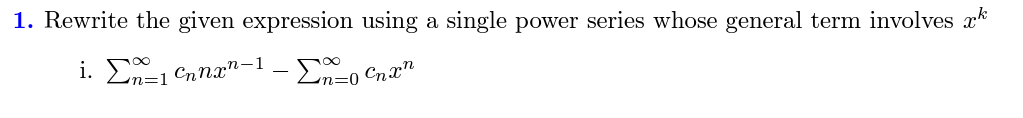 1. Rewrite the given expression using a single power series whose general term involves $x^k$

i. $\sum_{n=1}^{\infty} c_n n x^{n-1} - \sum_{n=0}^{\infty} c_n x^n$